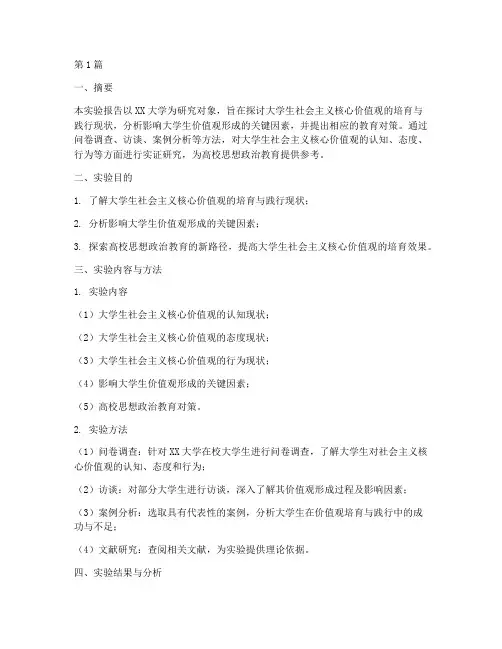 第1篇

一、摘要

本实验报告以XX大学为研究对象，旨在探讨大学生社会主义核心价值观的培育与践行现状，分析影响大学生价值观形成的关键因素，并提出相应的教育对策。通过问卷调查、访谈、案例分析等方法，对大学生社会主义核心价值观的认知、态度、行为等方面进行实证研究，为高校思想政治教育提供参考。

二、实验目的

1. 了解大学生社会主义核心价值观的培育与践行现状；

2. 分析影响大学生价值观形成的关键因素；

3. 探索高校思想政治教育的新路径，提高大学生社会主义核心价值观的培育效果。

三、实验内容与方法

1. 实验内容

（1）大学生社会主义核心价值观的认知现状；

（2）大学生社会主义核心价值观的态度现状；

（3）大学生社会主义核心价值观的行为现状；

（4）影响大学生价值观形成的关键因素；

（5）高校思想政治教育对策。

2. 实验方法

（1）问卷调查：针对XX大学在校大学生进行问卷调查，了解大学生对社会主义核心价值观的认知、态度和行为；

（2）访谈：对部分大学生进行访谈，深入了解其价值观形成过程及影响因素；

（3）案例分析：选取具有代表性的案例，分析大学生在价值观培育与践行中的成功与不足；

（4）文献研究：查阅相关文献，为实验提供理论依据。

四、实验结果与分析